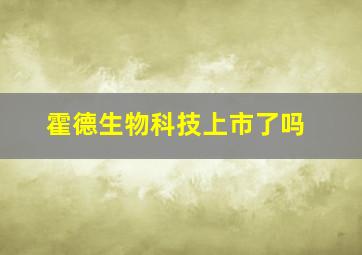 霍德生物科技上市了吗